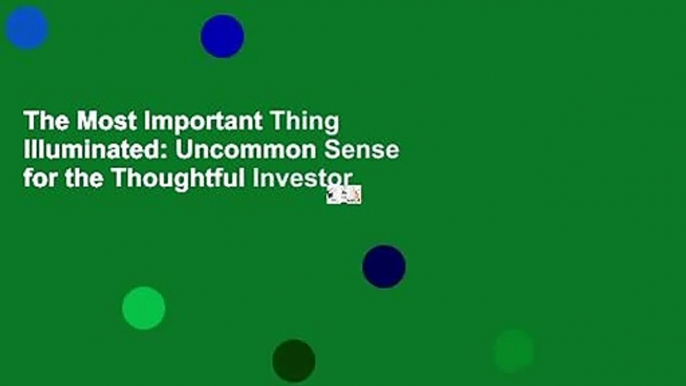 The Most Important Thing Illuminated: Uncommon Sense for the Thoughtful Investor